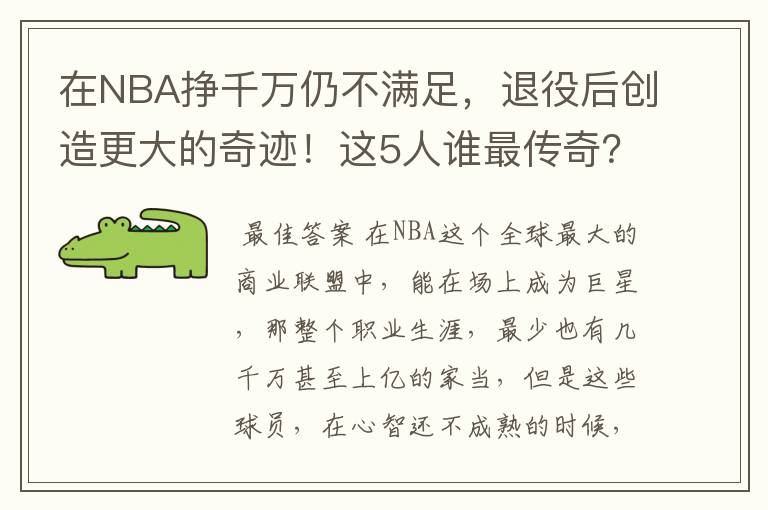 在NBA挣千万仍不满足，退役后创造更大的奇迹！这5人谁最传奇？

最佳答案 在NBA这个全球最大的商业联盟中，能在场上成为巨星，那整个职业生涯，最少也有几千万甚至上亿的家当，但是这些球员，在心智还不成熟的时候，